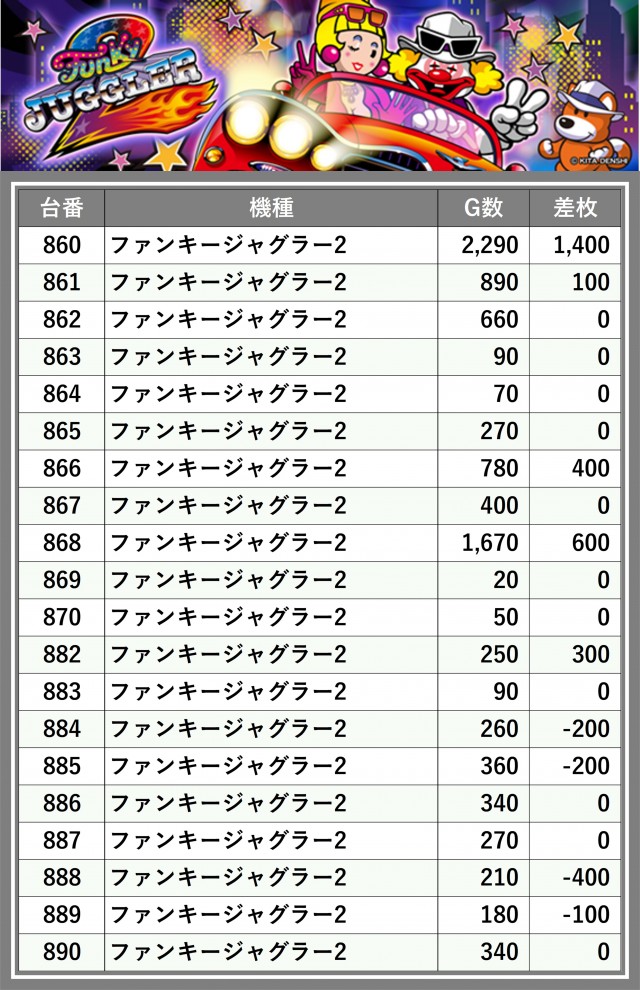 Funky JUGGLER 2

© KITA DENSHI

| 台番 | 機種 | G数 | 差枚 |
|---|---|---|---|
| 860 | ファンキージャグラー2 | 2,290 | 1,400 |
| 861 | ファンキージャグラー2 | 890 | 100 |
| 862 | ファンキージャグラー2 | 660 | 0 |
| 863 | ファンキージャグラー2 | 90 | 0 |
| 864 | ファンキージャグラー2 | 70 | 0 |
| 865 | ファンキージャグラー2 | 270 | 0 |
| 866 | ファンキージャグラー2 | 780 | 400 |
| 867 | ファンキージャグラー2 | 400 | 0 |
| 868 | ファンキージャグラー2 | 1,670 | 600 |
| 869 | ファンキージャグラー2 | 20 | 0 |
| 870 | ファンキージャグラー2 | 50 | 0 |
| 882 | ファンキージャグラー2 | 250 | 300 |
| 883 | ファンキージャグラー2 | 90 | 0 |
| 884 | ファンキージャグラー2 | 260 | -200 |
| 885 | ファンキージャグラー2 | 360 | -200 |
| 886 | ファンキージャグラー2 | 340 | 0 |
| 887 | ファンキージャグラー2 | 270 | 0 |
| 888 | ファンキージャグラー2 | 210 | -400 |
| 889 | ファンキージャグラー2 | 180 | -100 |
| 890 | ファンキージャグラー2 | 340 | 0 |